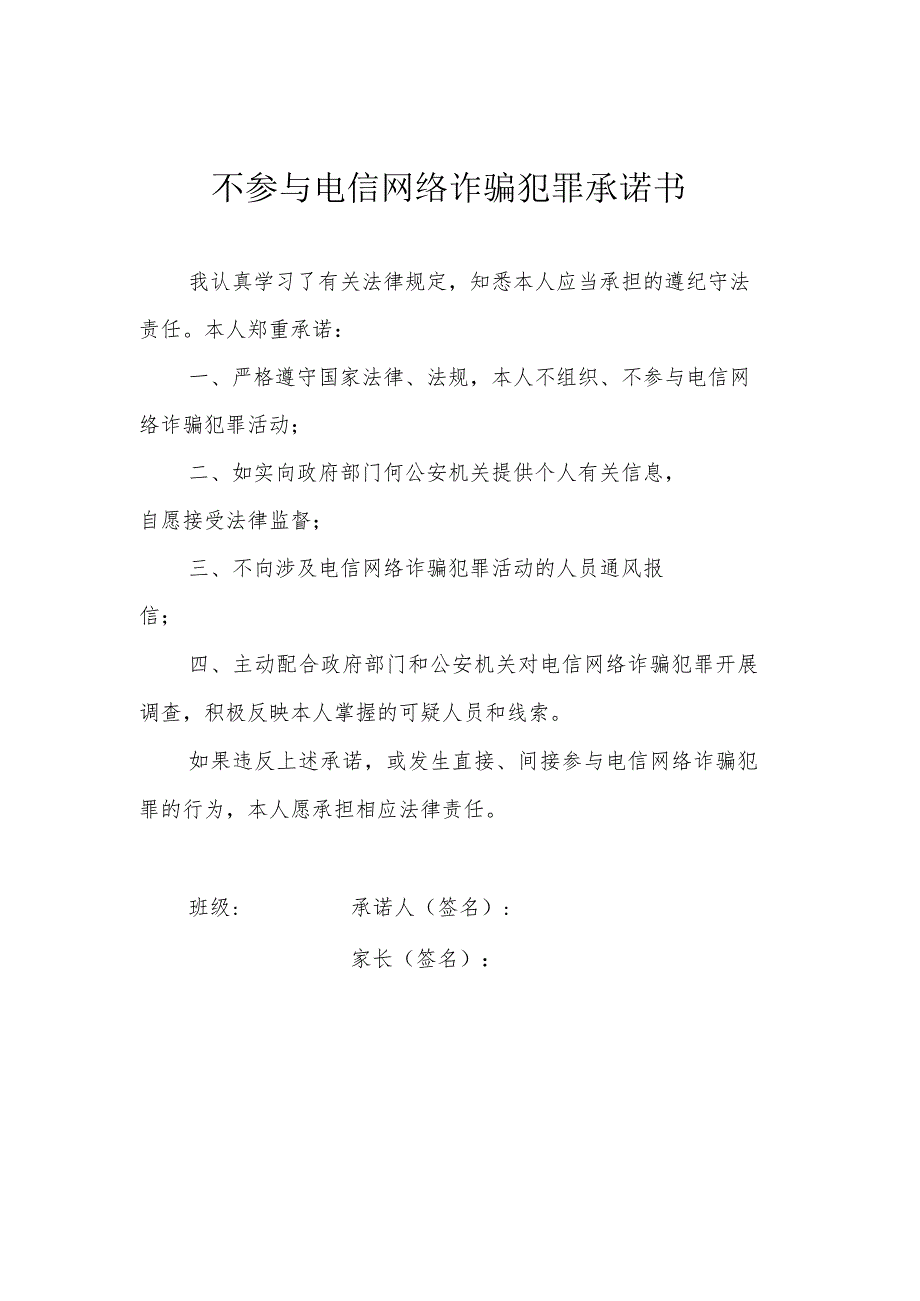 不参与电信网络诈骗犯罪承诺书

我认真学习了有关法律规定，知悉本人应当承担的遵纪守法责任。本人郑重承诺：

一、严格遵守国家法律、法规，本人不组织、不参与电信网络诈骗犯罪活动；

二、如实向政府部门何公安机关提供个人有关信息，自愿接受法律监督；

三、不向涉及电信网络诈骗犯罪活动的人员通风报信；

四、主动配合政府部门和公安机关对电信网络诈骗犯罪开展调查，积极反映本人掌握的可疑人员和线索。

如果违反上述承诺，或发生直接、间接参与电信网络诈骗犯罪的行为，本人愿承担相应法律责任。

班级：　　　　承诺人（签名）：

家长（签名）：